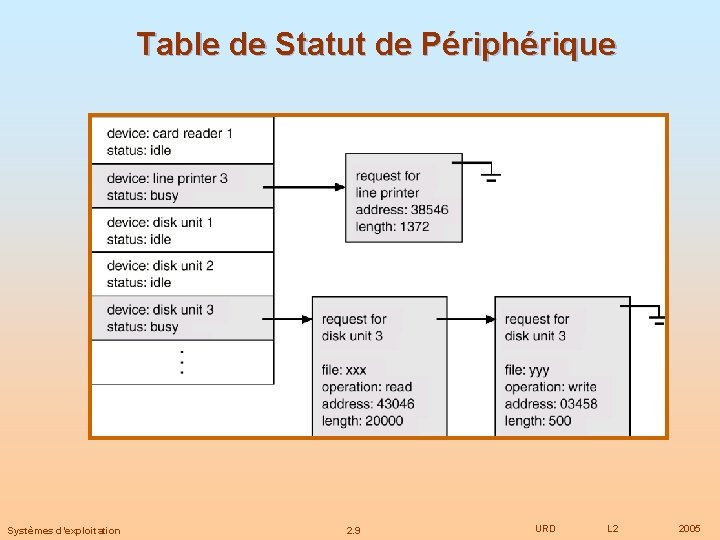 Table de Statut de Périphérique

device: card reader 1
status: idle

device: line printer 3
status: busy

device: disk unit 1
status: idle

device: disk unit 2
status: idle

device: disk unit 3
status: busy

request for
line printer
address: 38546
length: 1372

request for
disk unit 3

file: xxx
operation: read
address: 43046
length: 20000

request for
disk unit 3

file: yyy
operation: write
address: 03458
length: 500

Systèmes d'exploitation 2.9 URD L2 2005